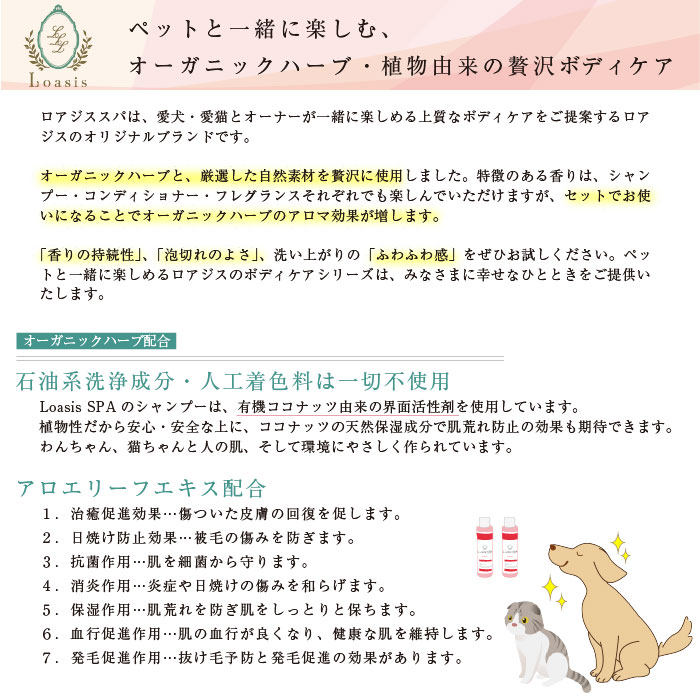 LL
Loasis

ペットと一緒に楽しむ、
オーガニックハーブ・植物由来の贅沢ボディケア

ロアジススパは、愛犬・愛猫とオーナーが一緒に楽しめる上質なボディケアをご提案するロアジスのオリジナルブランドです。

オーガニックハーブと、厳選した自然素材を贅沢に使用しました。特徴のある香りは、シャンプー・コンディショナー・フレグランスそれぞれでも楽しんでいただけますが、セットでお使いになることでオーガニックハーブのアロマ効果が増します。

「香りの持続性」、「泡切れのよさ」、洗い上がりの「ふわふわ感」をぜひお試しください。ペットと一緒に楽しめるロアジスのボディケアシリーズは、みなさまに幸せなひとときをご提供いたします。

オーガニックハーブ配合

石油系洗浄成分・人工着色料は一切不使用
Loasis SPA のシャンプーは、有機ココナッツ由来の界面活性剤を使用しています。
植物性だから安心・安全な上に、ココナッツの天然保湿成分で肌荒れ防止の効果も期待できます。
わんちゃん、猫ちゃんと人の肌、そして環境にやさしく作られています。

アロエリーフエキス配合
1．治癒促進効果…傷ついた皮膚の回復を促します。
2．日焼け防止効果…被毛の傷みを防ぎます。
3．抗菌作用…肌を細菌から守ります。
4．消炎作用…炎症や日焼けの傷みを和らげます。
5．保湿作用…肌荒れを防ぎ肌をしっとりと保ちます。
6．血行促進作用…肌の血行が良くなり、健康な肌を維持します。
7．発毛促進作用…抜け毛予防と発毛促進の効果があります。